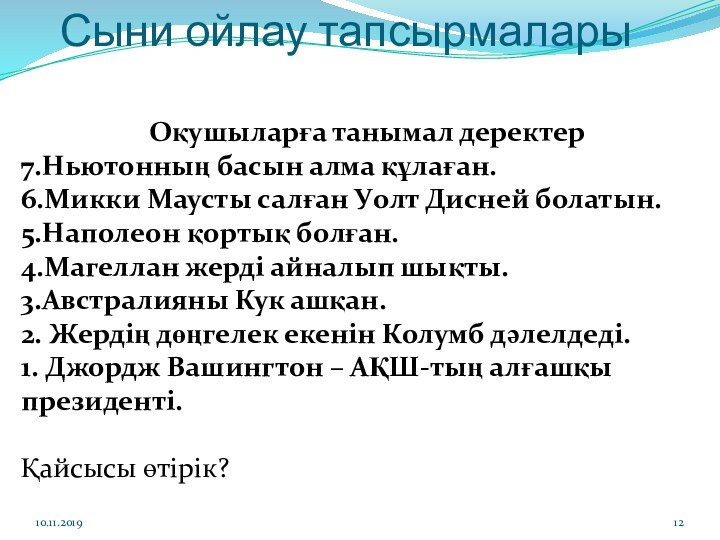 Сыни ойлау тапсырмалары

Оқушыларға танымал деректер
7.Ньютонның басын алма құлаған.
6.Микки Маусты салған Уолт Дисней болатын.
5.Наполеон қортық болған.
4.Магеллан жерді айналып шықты.
3.Австралияны Кук ашқан.
2. Жердің дөңгелек екенін Колумб дәлелдеді.
1. Джордж Вашингтон – АҚШ-тың алғашқы президенті.

Қайсысы өтірік?

10.11.2019

12